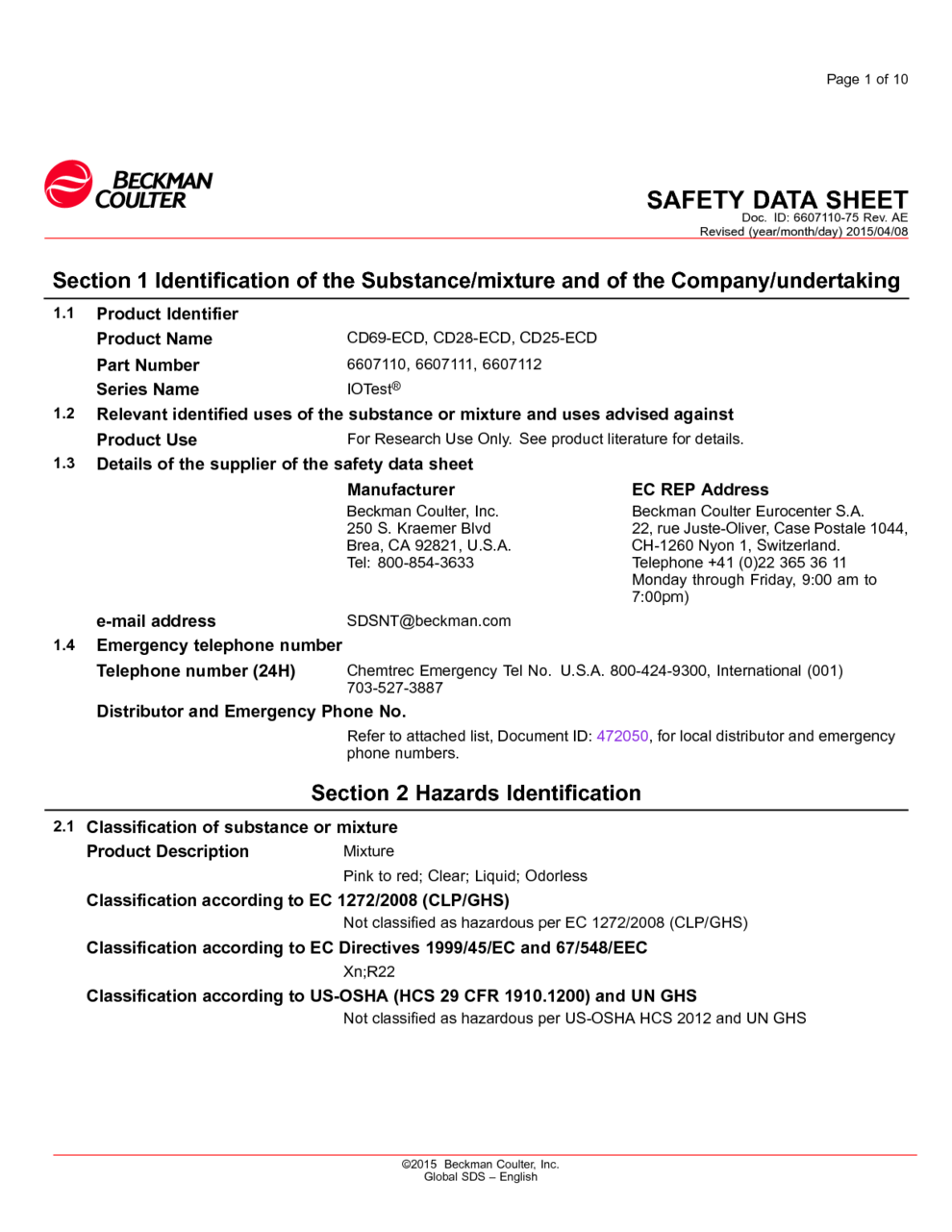 Page 1 of 10

BECKMAN COULTER

SAFETY DATA SHEET
Doc. ID: 6607110-75 Rev. AE
Revised (year/month/day) 2015/04/08

Section 1 Identification of the Substance/mixture and of the Company/undertaking

1.1 Product Identifier

Product Name CD69-ECD, CD28-ECD, CD25-ECD

Part Number 6607110, 6607111, 6607112

Series Name IOTest®

1.2 Relevant identified uses of the substance or mixture and uses advised against

Product Use For Research Use Only. See product literature for details.

1.3 Details of the supplier of the safety data sheet

Manufacturer
Beckman Coulter, Inc.
250 S. Kraemer Blvd
Brea, CA 92821, U.S.A.
Tel: 800-854-3633

EC REP Address
Beckman Coulter Eurocenter S.A.
22, rue Juste-Oliver, Case Postale 1044,
CH-1260 Nyon 1, Switzerland.
Telephone +41 (0)22 365 36 11
Monday through Friday, 9:00 am to 7:00pm)

e-mail address SDSNT@beckman.com

1.4 Emergency telephone number

Telephone number (24H) Chemtrec Emergency Tel No. U.S.A. 800-424-9300, International (001) 703-527-3887

Distributor and Emergency Phone No.

Refer to attached list, Document ID: 472050, for local distributor and emergency phone numbers.

Section 2 Hazards Identification

2.1 Classification of substance or mixture

Product Description Mixture

Pink to red; Clear; Liquid; Odorless

Classification according to EC 1272/2008 (CLP/GHS)

Not classified as hazardous per EC 1272/2008 (CLP/GHS)

Classification according to EC Directives 1999/45/EC and 67/548/EEC

Xn;R22

Classification according to US-OSHA (HCS 29 CFR 1910.1200) and UN GHS

Not classified as hazardous per US-OSHA HCS 2012 and UN GHS

©2015 Beckman Coulter, Inc.
Global SDS – English